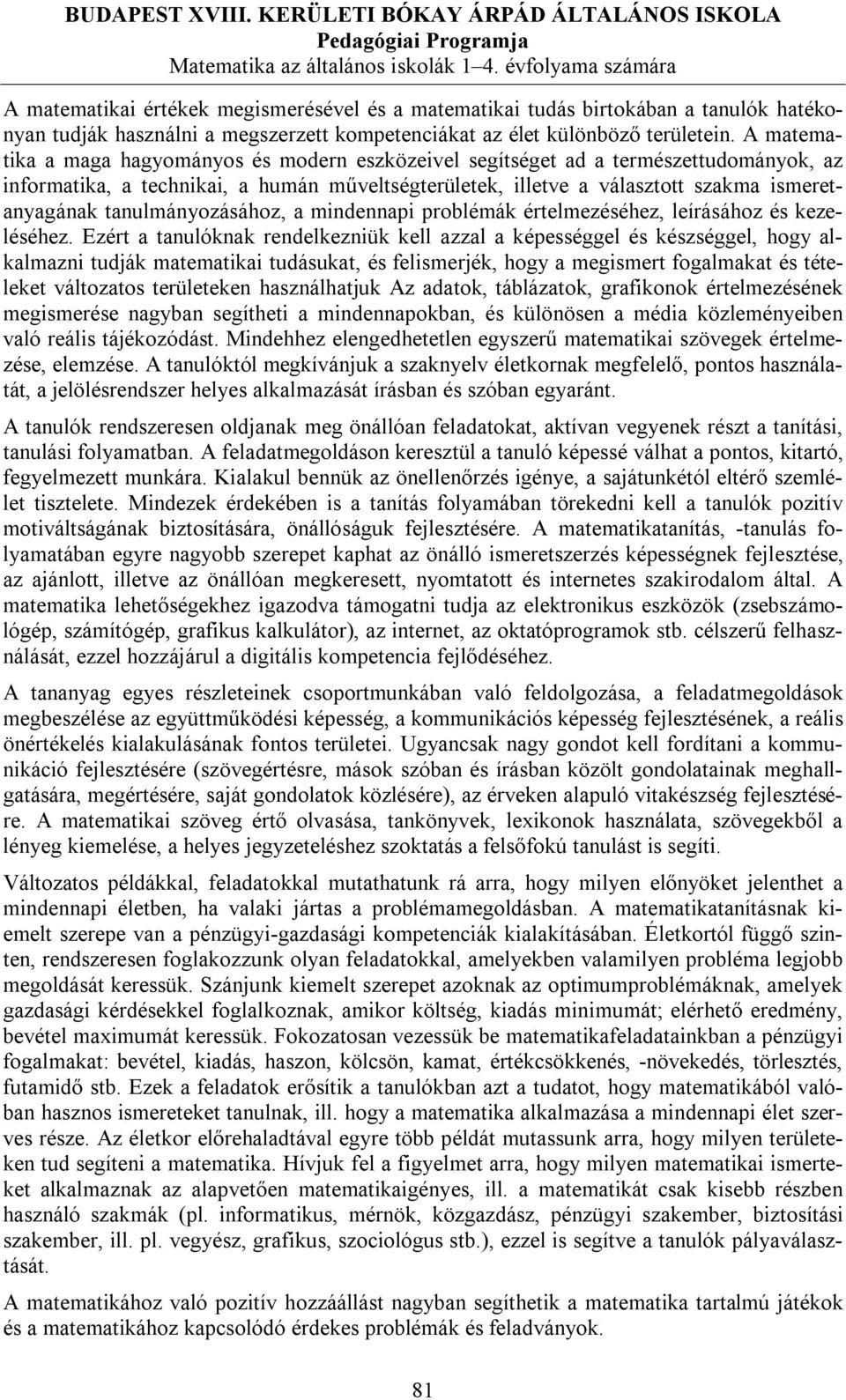 BUDAPEST XVIII. KERÜLETI BÓKAY ÁRPÁD ÁLTALÁNOS ISKOLA
Pedagógiai Programja
Matematika az általános iskolák 1–4. évfolyama számára

A matematikai értékek megismerésével és a matematikai tudás birtokában a tanulók hatékonyan tudják használni a megszerzett kompetenciákat az élet különböző területein. A matematika a maga hagyományos és modern eszközeivel segítséget ad a természettudományok, az informatika, a technikai, a humán műveltségterületek, illetve a választott szakma ismeretanyagának tanulmányozásához, a mindennapi problémák értelmezéséhez, leírásához és kezeléséhez. Ezért a tanulóknak rendelkezniük kell azzal a képességgel és készséggel, hogy alkalmazni tudják matematikai tudásukat, és felismerjék, hogy a megismert fogalmakat és tételeket változatos területeken használhatjuk Az adatok, táblázatok, grafikonok értelmezésének megismerése nagyban segítheti a mindennapokban, és különösen a média közleményeiben való reális tájékozódást. Mindehhez elengedhetetlen egyszerű matematikai szövegek értelmezése, elemzése. A tanulóktól megkívánjuk a szaknyelv életkornak megfelelő, pontos használatát, a jelölésrendszer helyes alkalmazását írásban és szóban egyaránt.

A tanulók rendszeresen oldjanak meg önállóan feladatokat, aktívan vegyenek részt a tanítási, tanulási folyamatban. A feladatmegoldáson keresztül a tanuló képessé válhat a pontos, kitartó, fegyelmezett munkára. Kialakul bennük az önellenőrzés igénye, a sajátunkétól eltérő szemlélet tisztelete. Mindezek érdekében is a tanítás folyamában törekedni kell a tanulók pozitív motiváltságának biztosítására, önállóságuk fejlesztésére. A matematikatanítás, -tanulás folyamatában egyre nagyobb szerepet kaphat az önálló ismeretszerzés képességnek fejlesztése, az ajánlott, illetve az önállóan megkeresett, nyomtatott és internetes szakirodalom által. A matematika lehetőségekhez igazodva támogatni tudja az elektronikus eszközök (zsebszámológép, számítógép, grafikus kalkulátor), az internet, az oktatóprogramok stb. célszerű felhasználását, ezzel hozzájárul a digitális kompetencia fejlődéséhez.

A tananyag egyes részleteinek csoportmunkában való feldolgozása, a feladatmegoldások megbeszélése az együttműködési képesség, a kommunikációs képesség fejlesztésének, a reális önértékelés kialakulásának fontos területei. Ugyancsak nagy gondot kell fordítani a kommunikáció fejlesztésére (szövegértésre, mások szóban és írásban közölt gondolatainak meghallgatására, megértésére, saját gondolatok közlésére), az érveken alapuló vitakészség fejlesztésére. A matematikai szöveg értő olvasása, tankönyvek, lexikonok használata, szövegekből a lényeg kiemelése, a helyes jegyzeteléshez szoktatás a felsőfokú tanulást is segíti.

Változatos példákkal, feladatokkal mutathatunk rá arra, hogy milyen előnyöket jelenthet a mindennapi életben, ha valaki jártas a problémamegoldásban. A matematikatanításnak kiemelt szerepe van a pénzügyi-gazdasági kompetenciák kialakításában. Életkortól függő szinten, rendszeresen foglakozzunk olyan feladatokkal, amelyekben valamilyen probléma legjobb megoldását keressük. Szánjunk kiemelt szerepet azoknak az optimumproblémáknak, amelyek gazdasági kérdésekkel foglalkoznak, amikor költség, kiadás minimumát; elérhető eredmény, bevétel maximumát keressük. Fokozatosan vezessük be matematikafeladatainkban a pénzügyi fogalmakat: bevétel, kiadás, haszon, kölcsön, kamat, értékcsökkenés, -növekedés, törlesztés, futamidő stb. Ezek a feladatok erősítik a tanulókban azt a tudatot, hogy matematikából valóban hasznos ismereteket tanulnak, ill. hogy a matematika alkalmazása a mindennapi élet szerves része. Az életkor előrehaladtával egyre több példát mutassunk arra, hogy milyen területeken tud segíteni a matematika. Hívjuk fel a figyelmet arra, hogy milyen matematikai ismerteket alkalmaznak az alapvetően matematikaigényes, ill. a matematikát csak kisebb részben használó szakmák (pl. informatikus, mérnök, közgazdász, pénzügyi szakember, biztosítási szakember, ill. pl. vegyész, grafikus, szociológus stb.), ezzel is segítve a tanulók pályaválasztását.

A matematikához való pozitív hozzáállást nagyban segíthetik a matematika tartalmú játékok és a matematikához kapcsolódó érdekes problémák és feladványok.

81